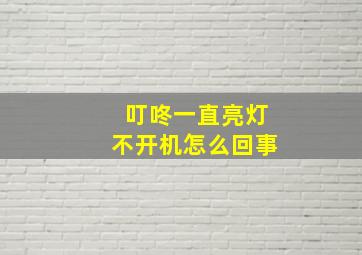 叮咚一直亮灯
不开机怎么回事